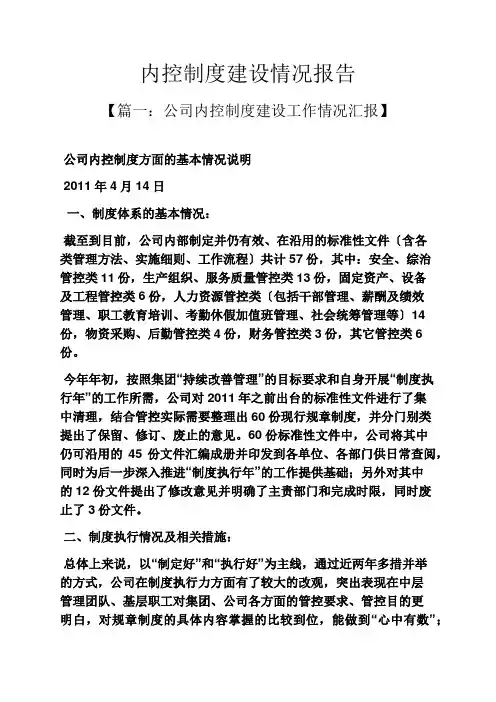 内控制度建设情况报告

【篇一：公司内控制度建设工作情况汇报】

公司内控制度方面的基本情况说明

2011 年 4 月 14 日

一、制度体系的基本情况：

截至到目前，公司内部制定并仍有效、在沿用的标准性文件〔含各类管理方法、实施细则、工作流程〕共计 57 份，其中：安全、综治管控类 11 份，生产组织、服务质量管控类 13 份，固定资产、设备及工程管控类 6 份，人力资源管控类〔包括干部管理、薪酬及绩效管理、职工教育培训、考勤休假加值班管理、社会统筹管理等〕14 份，物资采购、后勤管控类 4 份，财务管控类 3 份，其它管控类 6 份。

今年年初，按照集团“持续改善管理”的目标要求和自身开展“制度执行年”的工作所需，公司对 2011 年之前出台的标准性文件进行了集中清理，结合管控实际需要整理出 60 份现行规章制度，并分门别类提出了保留、修订、废止的意见。60 份标准性文件中，公司将其中仍可沿用的 45 份文件汇编成册并印发到各单位、各部门供日常查阅，同时为后一步深入推进“制度执行年”的工作提供基础；另外对其中的 12 份文件提出了修改意见并明确了主责部门和完成时限，同时废止了 3 份文件。

二、制度执行情况及相关措施：

总体上来说，以“制定好”和“执行好”为主线，通过近两年多措并举的方式，公司在制度执行力方面有了较大的改观，突出表现在中层管理团队、基层职工对集团、公司各方面的管控要求、管控目的更明白，对规章制度的具体内容掌握的比较到位，能做到“心中有数”；